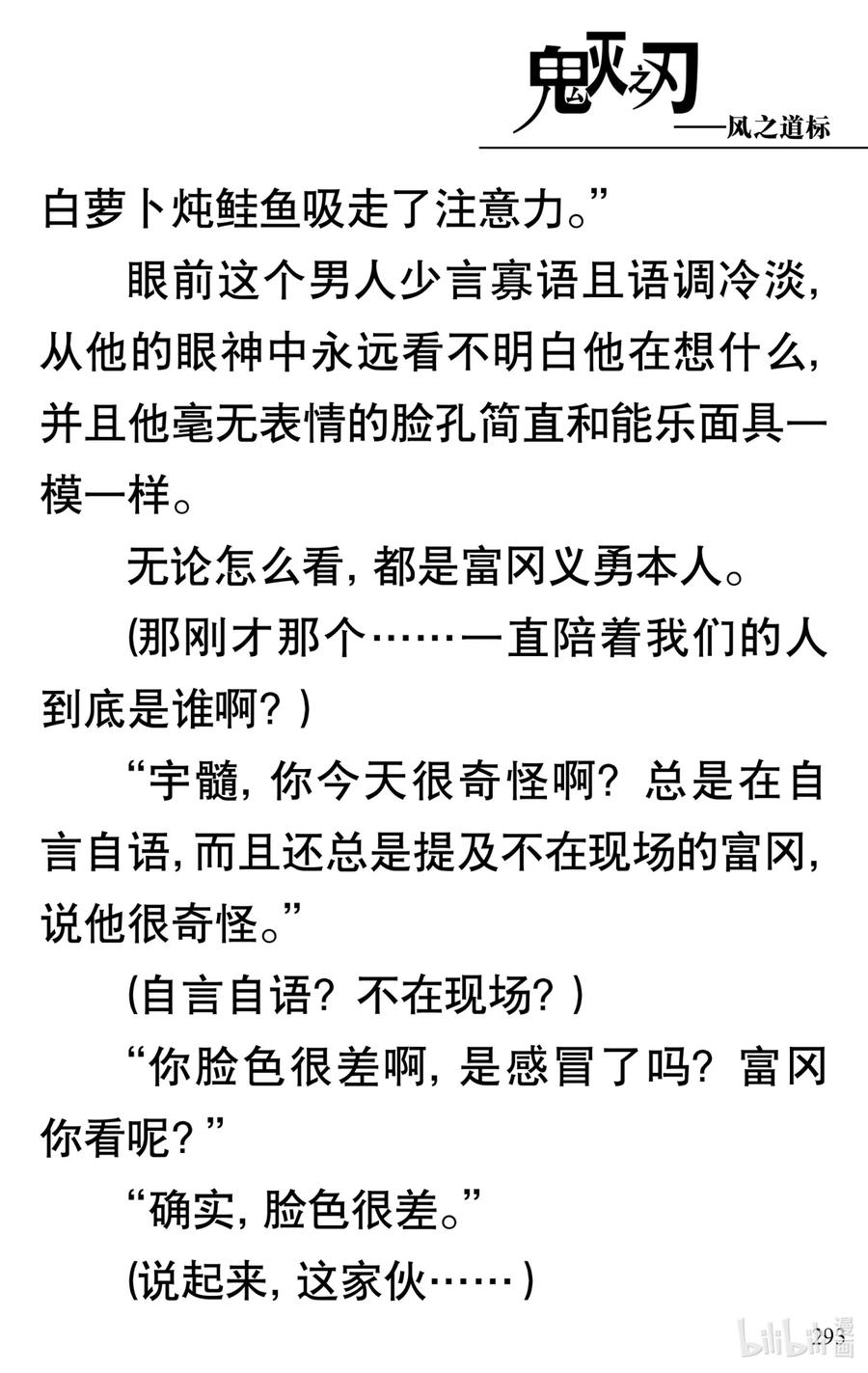 鬼灭之刃
——风之道标

白萝卜炖鲑鱼吸走了注意力。”

眼前这个男人少言寡语且语调冷淡，从他的眼神中永远看不明白他在想什么，并且他毫无表情的脸孔简直和能乐面具一模一样。

无论怎么看，都是富冈义勇本人。

(那刚才那个……一直陪着我们的人到底是谁啊？)

“宇髓，你今天很奇怪啊？总是在自言自语，而且还总是提及不在现场的富冈，说他很奇怪。”

(自言自语？不在现场？)

“你脸色很差啊，是感冒了吗？富冈你看呢？”

“确实，脸色很差。”

(说起来，这家伙……)

293

bilibili漫画